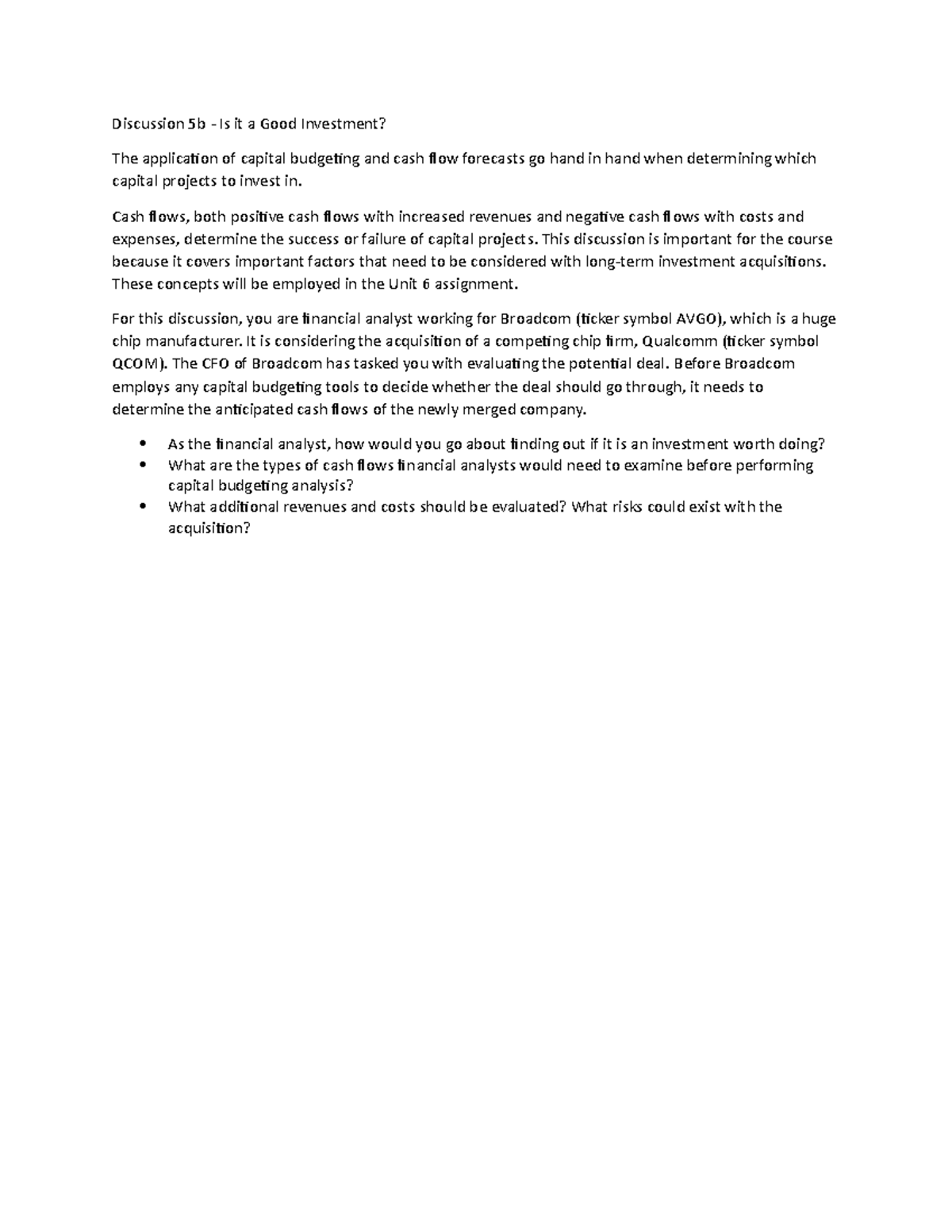 Discussion 5b - Is it a Good Investment?

The application of capital budgeting and cash flow forecasts go hand in hand when determining which capital projects to invest in.

Cash flows, both positive cash flows with increased revenues and negative cash flows with costs and expenses, determine the success or failure of capital projects. This discussion is important for the course because it covers important factors that need to be considered with long-term investment acquisitions. These concepts will be employed in the Unit 6 assignment.

For this discussion, you are financial analyst working for Broadcom (ticker symbol AVGO), which is a huge chip manufacturer. It is considering the acquisition of a competing chip firm, Qualcomm (ticker symbol QCOM). The CFO of Broadcom has tasked you with evaluating the potential deal. Before Broadcom employs any capital budgeting tools to decide whether the deal should go through, it needs to determine the anticipated cash flows of the newly merged company.

• As the financial analyst, how would you go about finding out if it is an investment worth doing?
• What are the types of cash flows financial analysts would need to examine before performing capital budgeting analysis?
• What additional revenues and costs should be evaluated? What risks could exist with the acquisition?